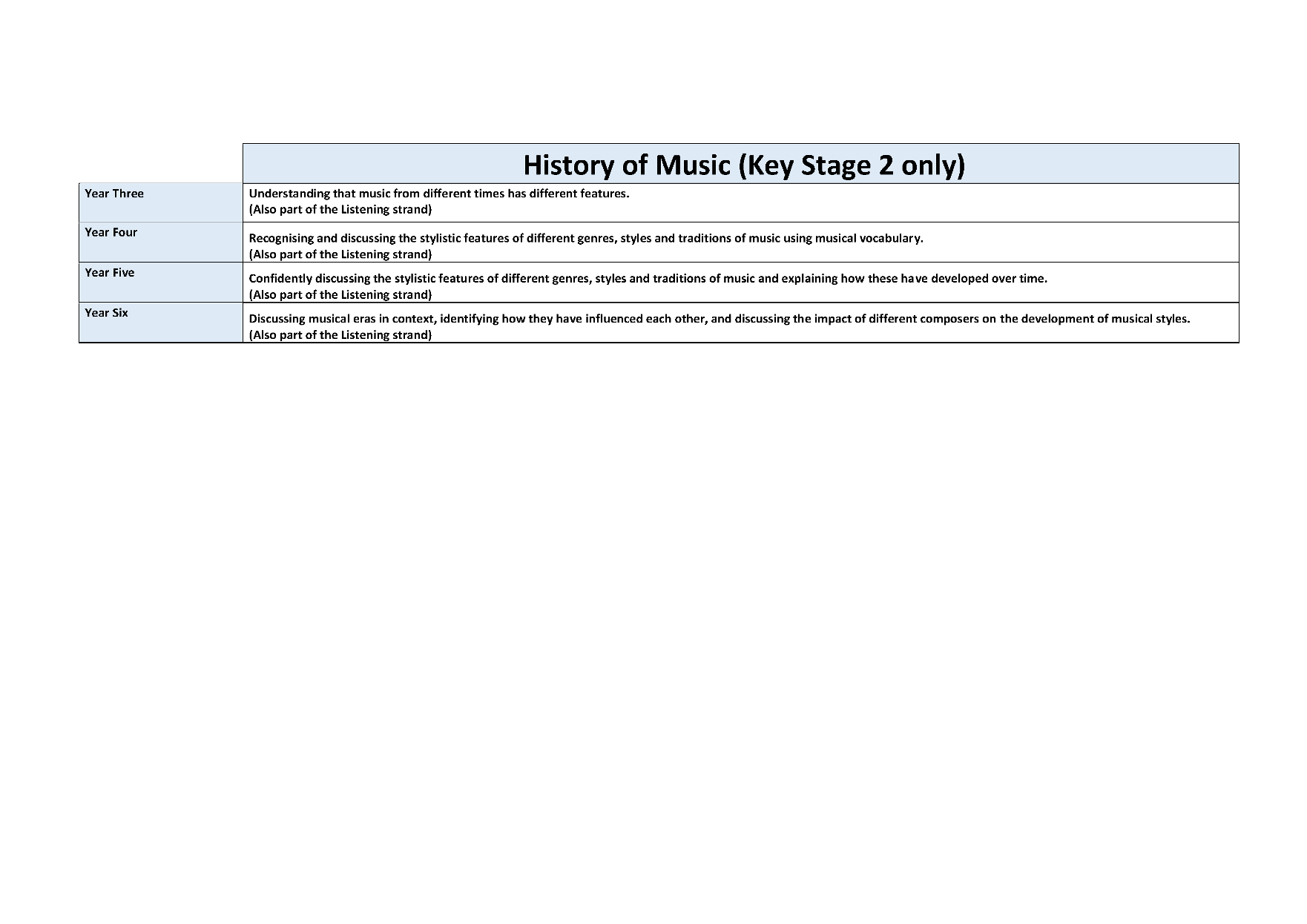 |  | History of Music (Key Stage 2 only) |
|---|---|
| Year Three | Understanding that music from different times has different features. (Also part of the Listening strand) |
| Year Four | Recognising and discussing the stylistic features of different genres, styles and traditions of music using musical vocabulary. (Also part of the Listening strand) |
| Year Five | Confidently discussing the stylistic features of different genres, styles and traditions of music and explaining how these have developed over time. (Also part of the Listening strand) |
| Year Six | Discussing musical eras in context, identifying how they have influenced each other, and discussing the impact of different composers on the development of musical styles. (Also part of the Listening strand) |